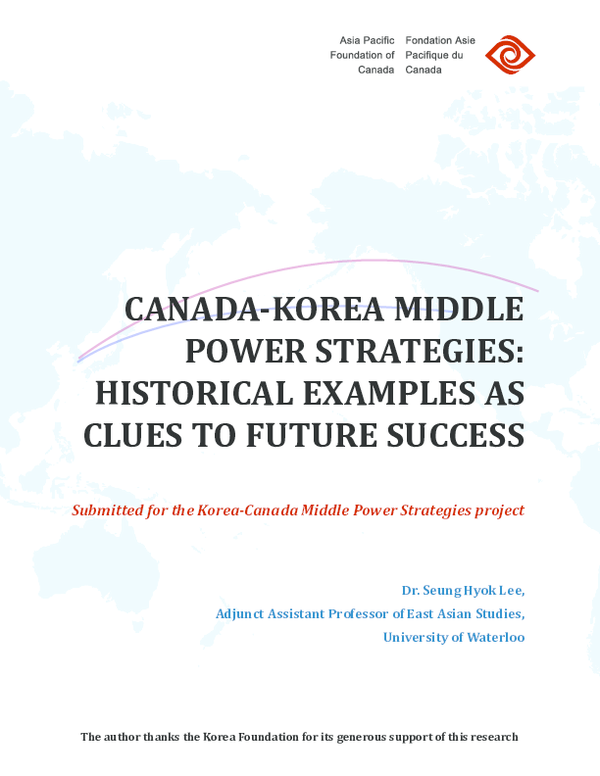 Asia Pacific Foundation of Canada

Fondation Asie Pacifique du Canada

CANADA-KOREA MIDDLE POWER STRATEGIES: HISTORICAL EXAMPLES AS CLUES TO FUTURE SUCCESS

Submitted for the Korea-Canada Middle Power Strategies project

Dr. Seung Hyok Lee,
Adjunct Assistant Professor of East Asian Studies,
University of Waterloo

The author thanks the Korea Foundation for its generous support of this research